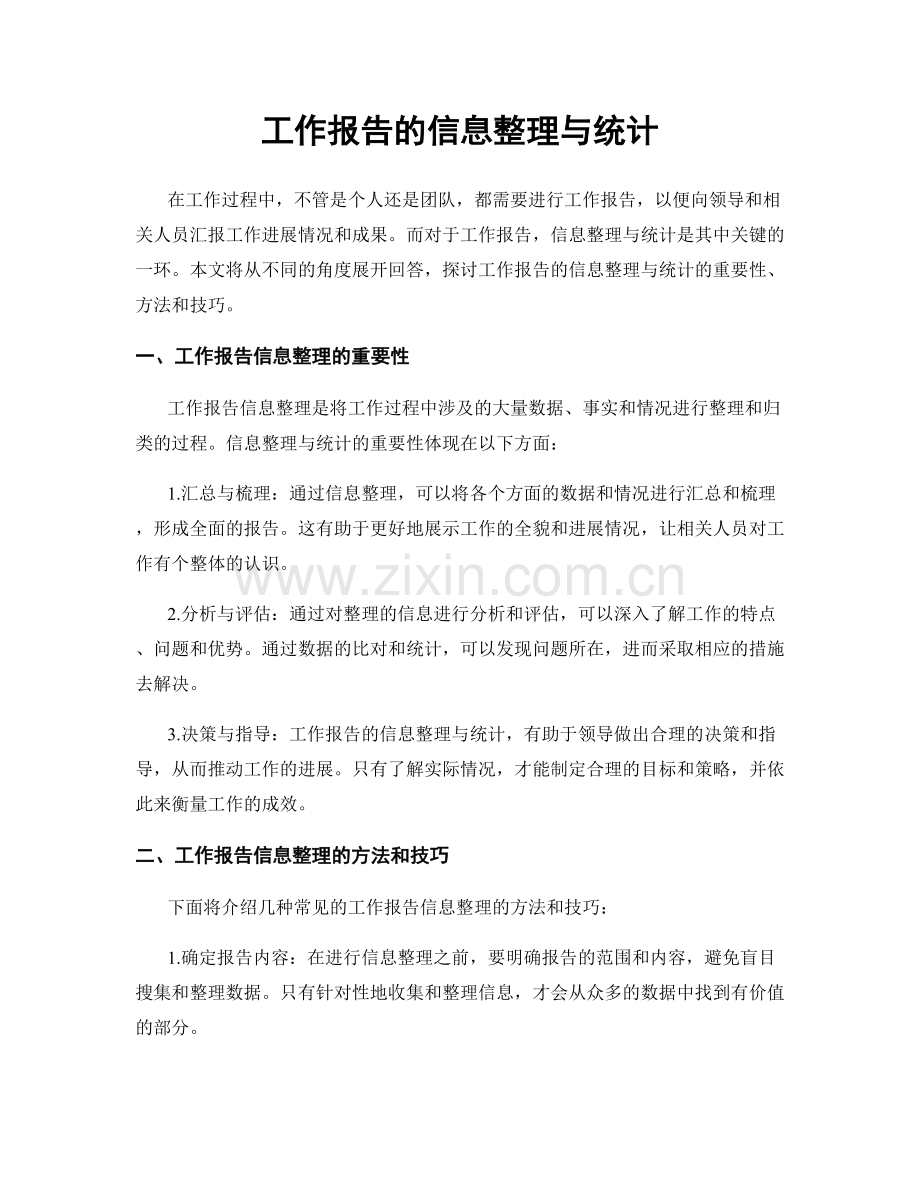 工作报告的信息整理与统计

在工作过程中，不管是个人还是团队，都需要进行工作报告，以便向领导和相关人员汇报工作进展情况和成果。而对于工作报告，信息整理与统计是其中关键的一环。本文将从不同的角度展开回答，探讨工作报告的信息整理与统计的重要性、方法和技巧。

一、工作报告信息整理的重要性

工作报告信息整理是将工作过程中涉及的大量数据、事实和情况进行整理和归类的过程。信息整理与统计的重要性体现在以下方面：

1.汇总与梳理：通过信息整理，可以将各个方面的数据和情况进行汇总和梳理，形成全面的报告。这有助于更好地展示工作的全貌和进展情况，让相关人员对工作有个整体的认识。

2.分析与评估：通过对整理的信息进行分析和评估，可以深入了解工作的特点、问题和优势。通过数据的比对和统计，可以发现问题所在，进而采取相应的措施去解决。

3.决策与指导：工作报告的信息整理与统计，有助于领导做出合理的决策和指导，从而推动工作的进展。只有了解实际情况，才能制定合理的目标和策略，并依此来衡量工作的成效。

二、工作报告信息整理的方法和技巧

下面将介绍几种常见的工作报告信息整理的方法和技巧：

1.确定报告内容：在进行信息整理之前，要明确报告的范围和内容，避免盲目搜集和整理数据。只有针对性地收集和整理信息，才会从众多的数据中找到有价值的部分。

www.zixin.com.cn